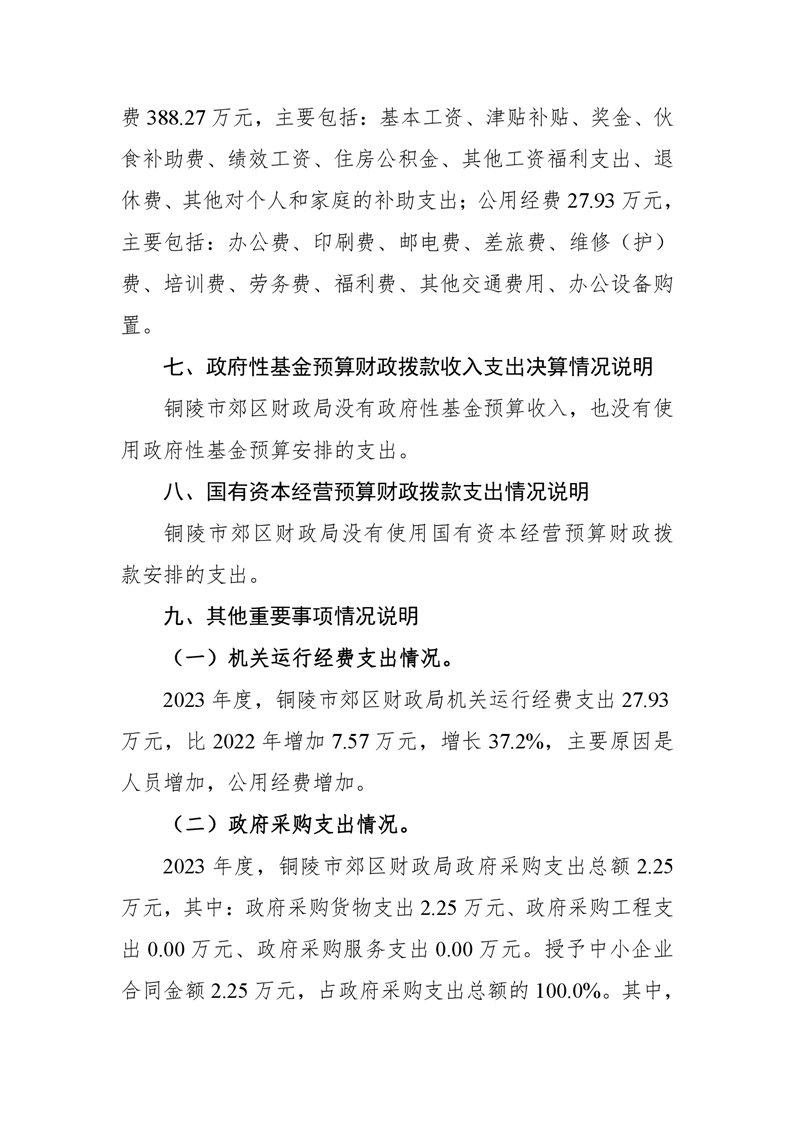 费 388.27 万元，主要包括：基本工资、津贴补贴、奖金、伙食补助费、绩效工资、住房公积金、其他工资福利支出、退休费、其他对个人和家庭的补助支出；公用经费 27.93 万元，主要包括：办公费、印刷费、邮电费、差旅费、维修（护）费、培训费、劳务费、福利费、其他交通费用、办公设备购置。

七、政府性基金预算财政拨款收入支出决算情况说明

铜陵市郊区财政局没有政府性基金预算收入，也没有使用政府性基金预算安排的支出。

八、国有资本经营预算财政拨款支出情况说明

铜陵市郊区财政局没有使用国有资本经营预算财政拨款安排的支出。

九、其他重要事项情况说明

（一）机关运行经费支出情况。

2023 年度，铜陵市郊区财政局机关运行经费支出 27.93 万元，比 2022 年增加 7.57 万元，增长 37.2%，主要原因是人员增加，公用经费增加。

（二）政府采购支出情况。

2023 年度，铜陵市郊区财政局政府采购支出总额 2.25 万元，其中：政府采购货物支出 2.25 万元、政府采购工程支出 0.00 万元、政府采购服务支出 0.00 万元。授予中小企业合同金额 2.25 万元，占政府采购支出总额的 100.0%。其中，